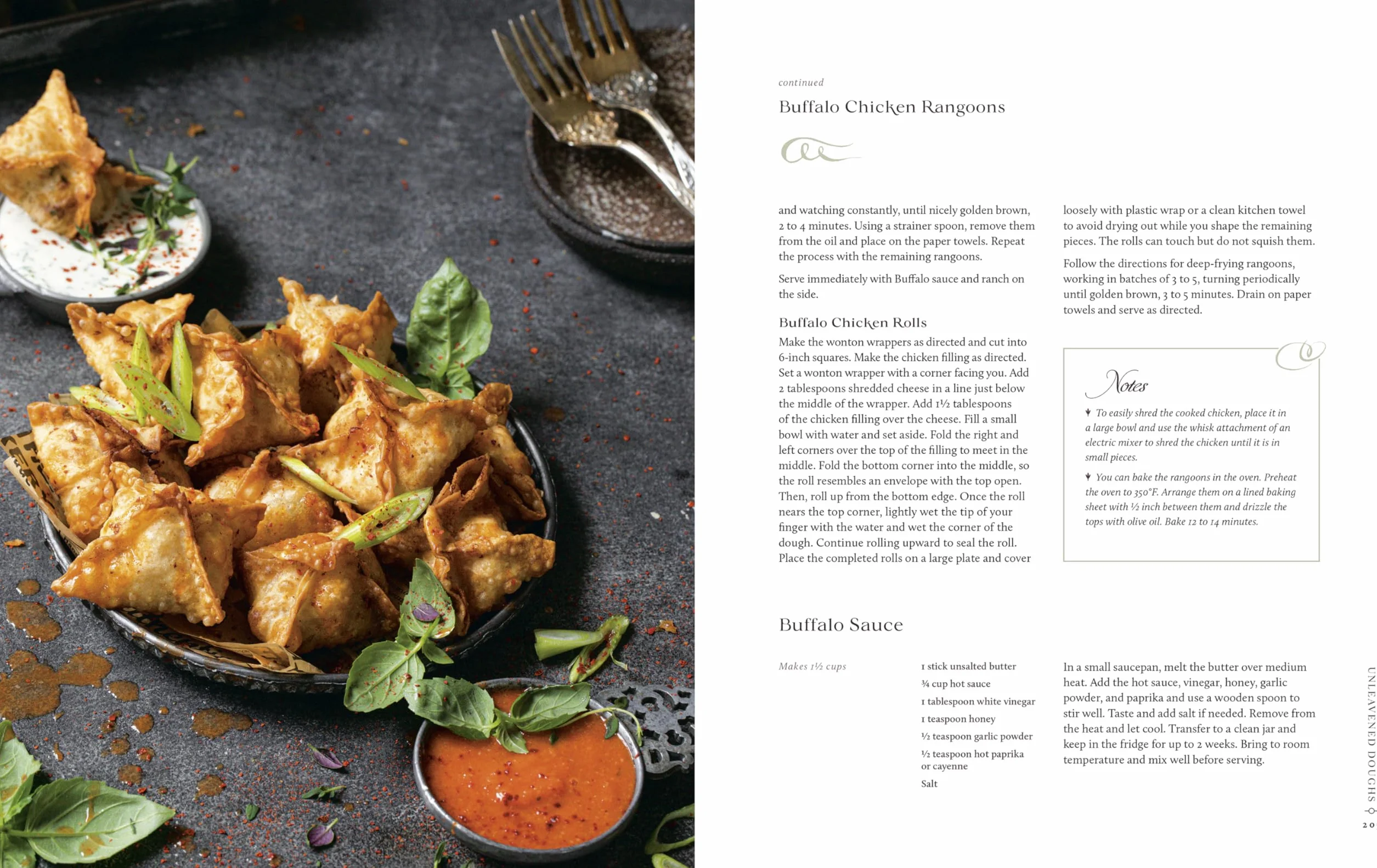 continued

Buffalo Chicken Rangoons

and watching constantly, until nicely golden brown, 2 to 4 minutes. Using a strainer spoon, remove them from the oil and place on the paper towels. Repeat the process with the remaining rangoons.

Serve immediately with Buffalo sauce and ranch on the side.

Buffalo Chicken Rolls

Make the wonton wrappers as directed and cut into 6-inch squares. Make the chicken filling as directed. Set a wonton wrapper with a corner facing you. Add 2 tablespoons shredded cheese in a line just below the middle of the wrapper. Add 1½ tablespoons of the chicken filling over the cheese. Fill a small bowl with water and set aside. Fold the right and left corners over the top of the filling to meet in the middle. Fold the bottom corner into the middle, so the roll resembles an envelope with the top open. Then, roll up from the bottom edge. Once the roll nears the top corner, lightly wet the tip of your finger with the water and wet the corner of the dough. Continue rolling upward to seal the roll. Place the completed rolls on a large plate and cover loosely with plastic wrap or a clean kitchen towel to avoid drying out while you shape the remaining pieces. The rolls can touch but do not squish them.

Follow the directions for deep-frying rangoons, working in batches of 3 to 5, turning periodically until golden brown, 3 to 5 minutes. Drain on paper towels and serve as directed.

Notes

To easily shred the cooked chicken, place it in a large bowl and use the whisk attachment of an electric mixer to shred the chicken until it is in small pieces.

You can bake the rangoons in the oven. Preheat the oven to 350°F. Arrange them on a lined baking sheet with ½ inch between them and drizzle the tops with olive oil. Bake 12 to 14 minutes.

Buffalo Sauce

Makes 1½ cups

1 stick unsalted butter
¾ cup hot sauce
1 tablespoon white vinegar
1 teaspoon honey
½ teaspoon garlic powder
½ teaspoon hot paprika or cayenne
Salt

In a small saucepan, melt the butter over medium heat. Add the hot sauce, vinegar, honey, garlic powder, and paprika and use a wooden spoon to stir well. Taste and add salt if needed. Remove from the heat and let cool. Transfer to a clean jar and keep in the fridge for up to 2 weeks. Bring to room temperature and mix well before serving.

UNLEAVENED DOUGHS 20